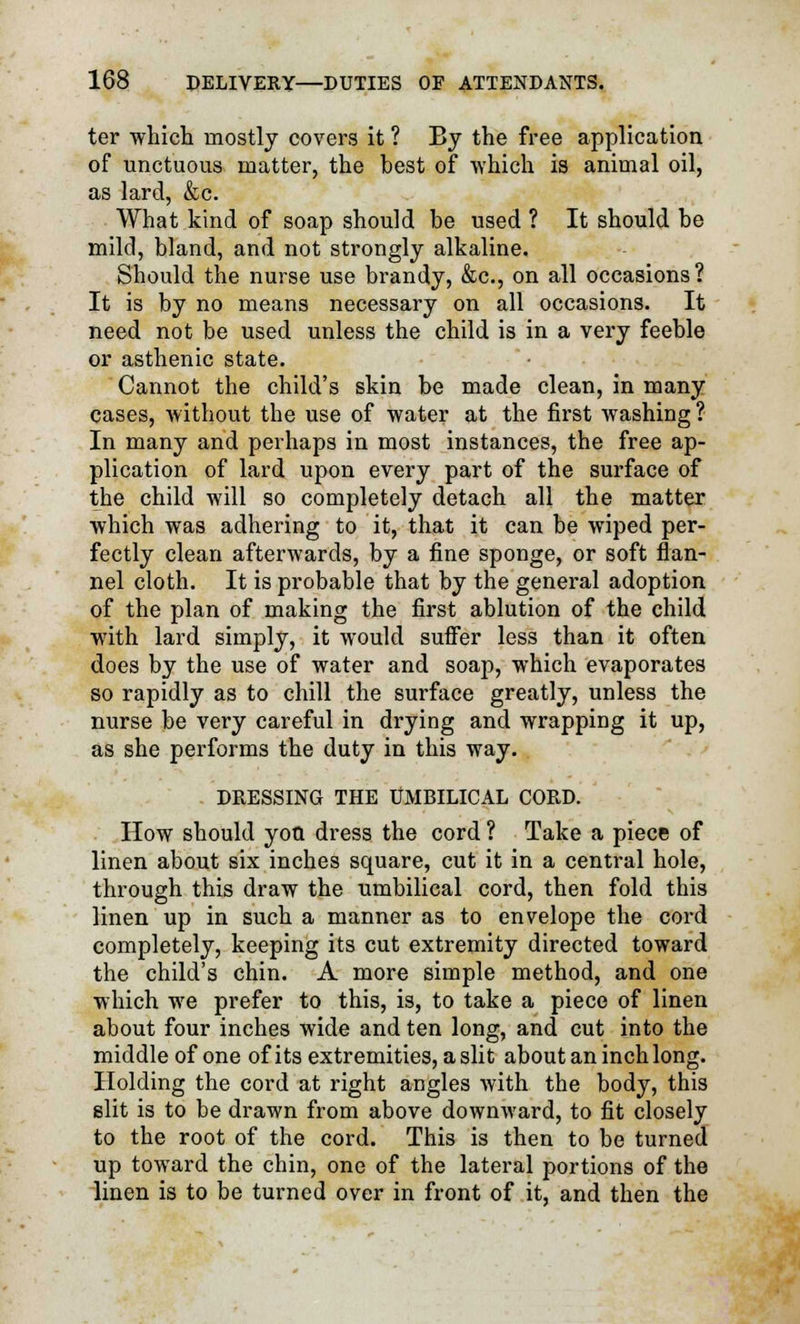 168 DELIVERY—DUTIES OF ATTENDANTS.

ter which mostly covers it? By the free application of unctuous matter, the best of which is animal oil, as lard, &c.

What kind of soap should be used? It should be mild, bland, and not strongly alkaline.

Should the nurse use brandy, &c., on all occasions? It is by no means necessary on all occasions. It need not be used unless the child is in a very feeble or asthenic state.

Cannot the child's skin be made clean, in many cases, without the use of water at the first washing? In many and perhaps in most instances, the free application of lard upon every part of the surface of the child will so completely detach all the matter which was adhering to it, that it can be wiped perfectly clean afterwards, by a fine sponge, or soft flannel cloth. It is probable that by the general adoption of the plan of making the first ablution of the child with lard simply, it would suffer less than it often does by the use of water and soap, which evaporates so rapidly as to chill the surface greatly, unless the nurse be very careful in drying and wrapping it up, as she performs the duty in this way.

DRESSING THE UMBILICAL CORD.

How should you dress the cord? Take a piece of linen about six inches square, cut it in a central hole, through this draw the umbilical cord, then fold this linen up in such a manner as to envelope the cord completely, keeping its cut extremity directed toward the child's chin. A more simple method, and one which we prefer to this, is, to take a piece of linen about four inches wide and ten long, and cut into the middle of one of its extremities, a slit about an inch long. Holding the cord at right angles with the body, this slit is to be drawn from above downward, to fit closely to the root of the cord. This is then to be turned up toward the chin, one of the lateral portions of the linen is to be turned over in front of it, and then the